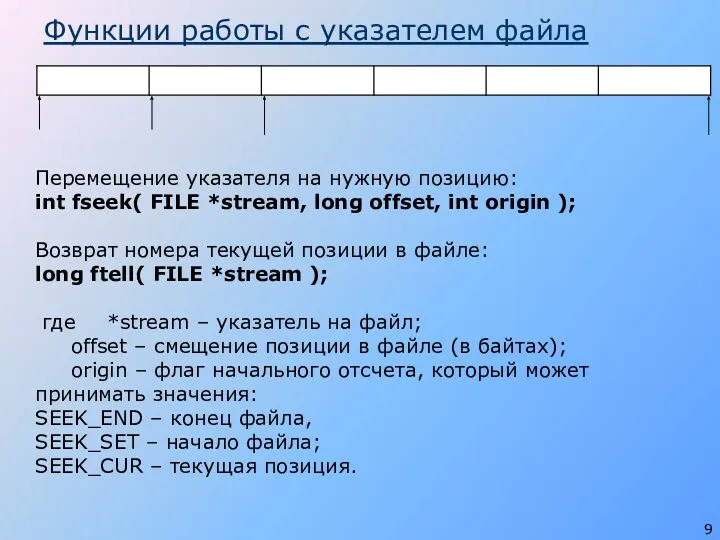 Функции работы с указателем файла

Перемещение указателя на нужную позицию:
int fseek( FILE *stream, long offset, int origin );

Возврат номера текущей позиции в файле:
long ftell( FILE *stream );

где *stream – указатель на файл;
offset – смещение позиции в файле (в байтах);
origin – флаг начального отсчета, который может принимать значения:
SEEK_END – конец файла,
SEEK_SET – начало файла;
SEEK_CUR – текущая позиция.

9